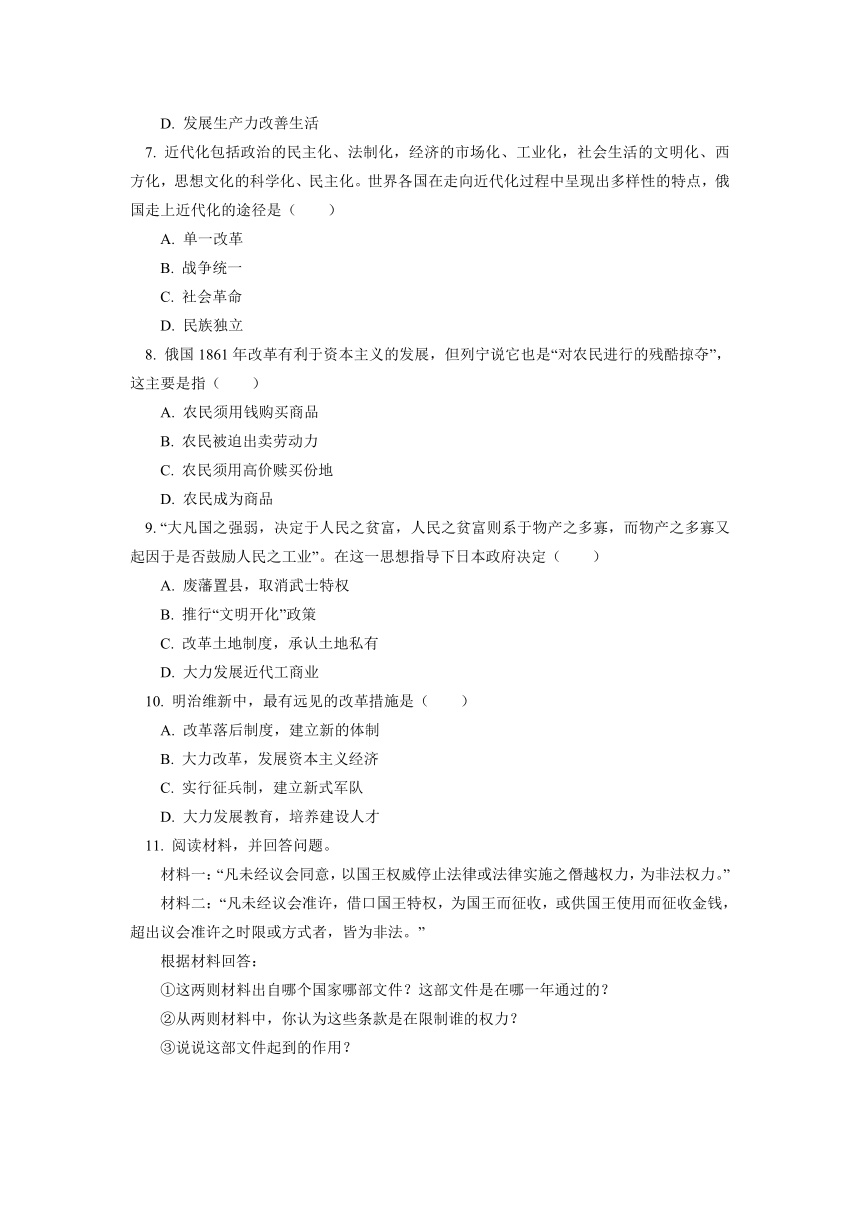 D. 发展生产力改善生活

7. 近代化包括政治的民主化、法制化，经济的市场化、工业化，社会生活的文明化、西方化，思想文化的科学化、民主化。世界各国在走向近代化过程中呈现出多样性的特点，俄国走上近代化的途径是（　　）

A. 单一改革

B. 战争统一

C. 社会革命

D. 民族独立

8. 俄国 1861 年改革有利于资本主义的发展，但列宁说它也是“对农民进行的残酷掠夺”，这主要是指（　　）

A. 农民须用钱购买商品

B. 农民被迫出卖劳动力

C. 农民须用高价赎买份地

D. 农民成为商品

9. “大凡国之强弱，决定于人民之贫富，人民之贫富则系于物产之多寡，而物产之多寡又起因于是否鼓励人民之工业”。在这一思想指导下日本政府决定（　　）

A. 废藩置县，取消武士特权

B. 推行“文明开化”政策

C. 改革土地制度，承认土地私有

D. 大力发展近代工商业

10. 明治维新中，最有远见的改革措施是（　　）

A. 改革落后制度，建立新的体制

B. 大力改革，发展资本主义经济

C. 实行征兵制，建立新式军队

D. 大力发展教育，培养建设人才

11. 阅读材料，并回答问题。

材料一：“凡未经议会同意，以国王权威停止法律或法律实施之僭越权力，为非法权力。”

材料二：“凡未经议会准许，借口国王特权，为国王而征收，或供国王使用而征收金钱，超出议会准许之时限或方式者，皆为非法。”

根据材料回答：

①这两则材料出自哪个国家哪部文件？这部文件是在哪一年通过的？

②从两则材料中，你认为这些条款是在限制谁的权力？

③说说这部文件起到的作用？